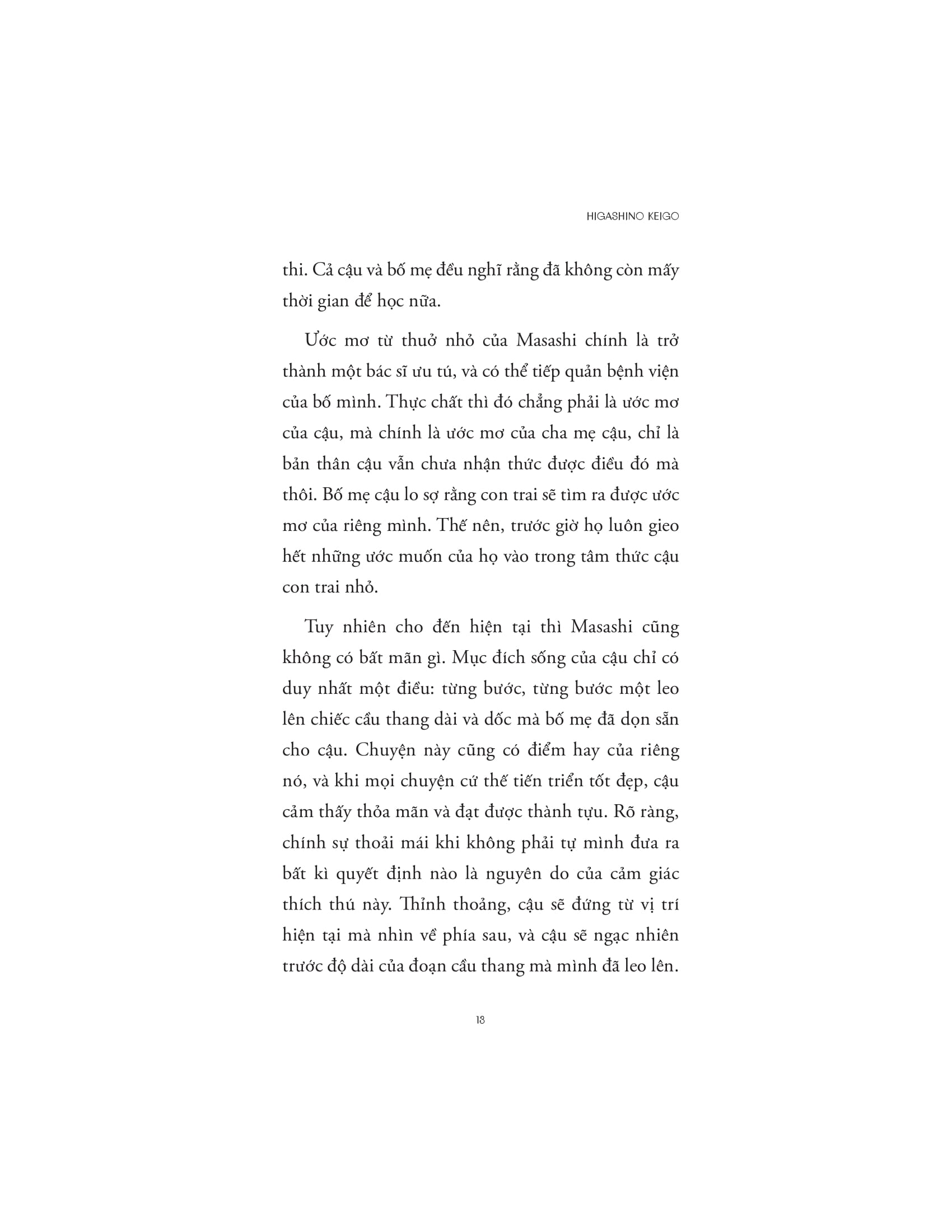 HIGASHINO KEIGO

thi. Cả cậu và bố mẹ đều nghĩ rằng đã không còn mấy thời gian để học nữa.

Ước mơ từ thuở nhỏ của Masashi chính là trở thành một bác sĩ ưu tú, và có thể tiếp quản bệnh viện của bố mình. Thực chất thì đó chẳng phải là ước mơ của cậu, mà chính là ước mơ của cha mẹ cậu, chỉ là bản thân cậu vẫn chưa nhận thức được điều đó mà thôi. Bố mẹ cậu lo sợ rằng con trai sẽ tìm ra được ước mơ của riêng mình. Thế nên, trước giờ họ luôn gieo hết những ước muốn của họ vào trong tâm thức cậu con trai nhỏ.

Tuy nhiên cho đến hiện tại thì Masashi cũng không có bất mãn gì. Mục đích sống của cậu chỉ có duy nhất một điều: từng bước, từng bước một leo lên chiếc cầu thang dài và dốc mà bố mẹ đã dọn sẵn cho cậu. Chuyện này cũng có điểm hay của riêng nó, và khi mọi chuyện cứ thế tiến triển tốt đẹp, cậu cảm thấy thỏa mãn và đạt được thành tựu. Rõ ràng, chính sự thoải mái khi không phải tự mình đưa ra bất kì quyết định nào là nguyên do của cảm giác thích thú này. Thỉnh thoảng, cậu sẽ đứng từ vị trí hiện tại mà nhìn về phía sau, và cậu sẽ ngạc nhiên trước độ dài của đoạn cầu thang mà mình đã leo lên.

13